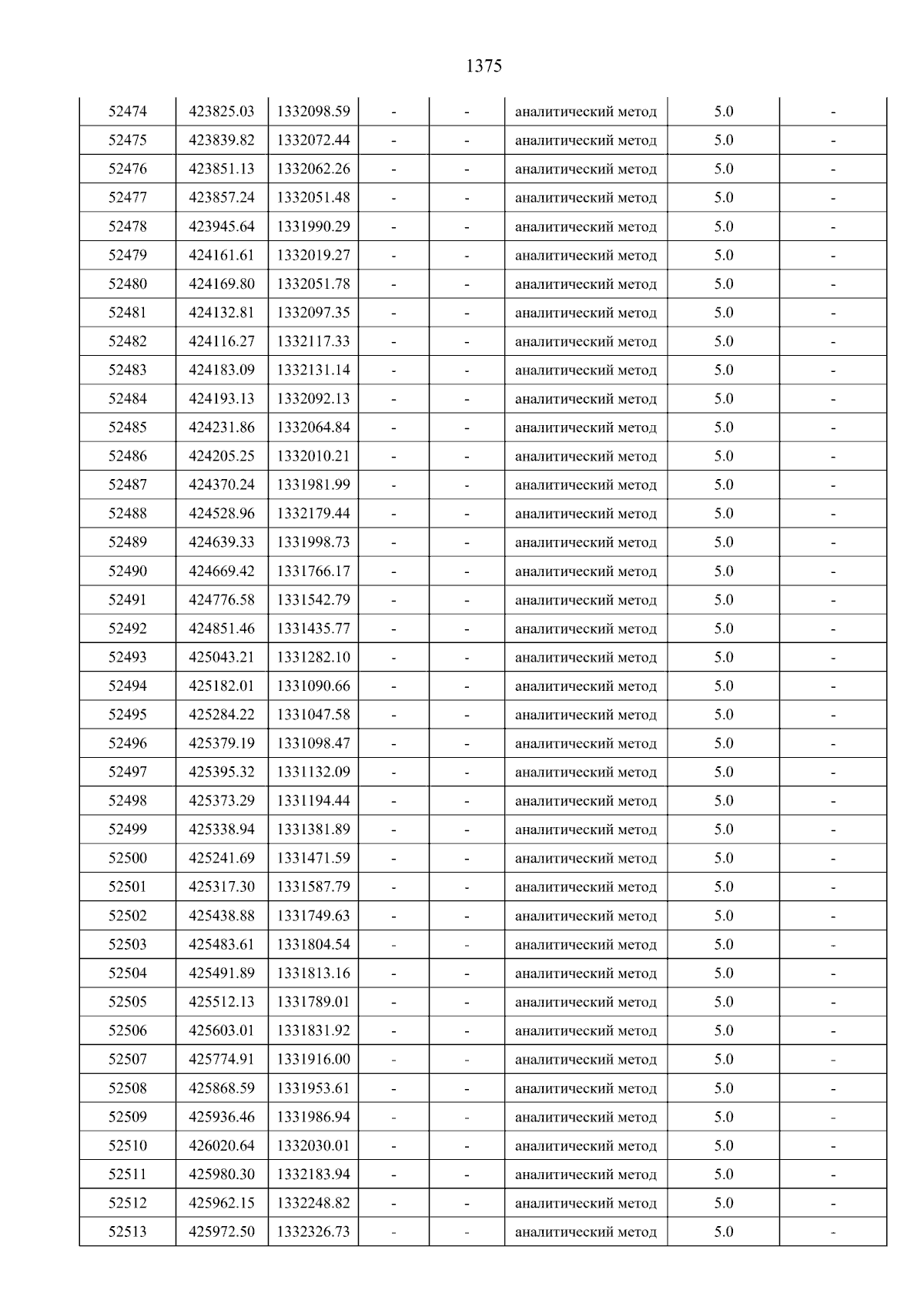 1375

| 52474 | 423825.03 | 1332098.59 | - | - | аналитический метод | 5.0 | - |
|---|---|---|---|---|---|---|---|
| 52475 | 423839.82 | 1332072.44 | - | - | аналитический метод | 5.0 | - |
| 52476 | 423851.13 | 1332062.26 | - | - | аналитический метод | 5.0 | - |
| 52477 | 423857.24 | 1332051.48 | - | - | аналитический метод | 5.0 | - |
| 52478 | 423945.64 | 1331990.29 | - | - | аналитический метод | 5.0 | - |
| 52479 | 424161.61 | 1332019.27 | - | - | аналитический метод | 5.0 | - |
| 52480 | 424169.80 | 1332051.78 | - | - | аналитический метод | 5.0 | - |
| 52481 | 424132.81 | 1332097.35 | - | - | аналитический метод | 5.0 | - |
| 52482 | 424116.27 | 1332117.33 | - | - | аналитический метод | 5.0 | - |
| 52483 | 424183.09 | 1332131.14 | - | - | аналитический метод | 5.0 | - |
| 52484 | 424193.13 | 1332092.13 | - | - | аналитический метод | 5.0 | - |
| 52485 | 424231.86 | 1332064.84 | - | - | аналитический метод | 5.0 | - |
| 52486 | 424205.25 | 1332010.21 | - | - | аналитический метод | 5.0 | - |
| 52487 | 424370.24 | 1331981.99 | - | - | аналитический метод | 5.0 | - |
| 52488 | 424528.96 | 1332179.44 | - | - | аналитический метод | 5.0 | - |
| 52489 | 424639.33 | 1331998.73 | - | - | аналитический метод | 5.0 | - |
| 52490 | 424669.42 | 1331766.17 | - | - | аналитический метод | 5.0 | - |
| 52491 | 424776.58 | 1331542.79 | - | - | аналитический метод | 5.0 | - |
| 52492 | 424851.46 | 1331435.77 | - | - | аналитический метод | 5.0 | - |
| 52493 | 425043.21 | 1331282.10 | - | - | аналитический метод | 5.0 | - |
| 52494 | 425182.01 | 1331090.66 | - | - | аналитический метод | 5.0 | - |
| 52495 | 425284.22 | 1331047.58 | - | - | аналитический метод | 5.0 | - |
| 52496 | 425379.19 | 1331098.47 | - | - | аналитический метод | 5.0 | - |
| 52497 | 425395.32 | 1331132.09 | - | - | аналитический метод | 5.0 | - |
| 52498 | 425373.29 | 1331194.44 | - | - | аналитический метод | 5.0 | - |
| 52499 | 425338.94 | 1331381.89 | - | - | аналитический метод | 5.0 | - |
| 52500 | 425241.69 | 1331471.59 | - | - | аналитический метод | 5.0 | - |
| 52501 | 425317.30 | 1331587.79 | - | - | аналитический метод | 5.0 | - |
| 52502 | 425438.88 | 1331749.63 | - | - | аналитический метод | 5.0 | - |
| 52503 | 425483.61 | 1331804.54 | - | - | аналитический метод | 5.0 | - |
| 52504 | 425491.89 | 1331813.16 | - | - | аналитический метод | 5.0 | - |
| 52505 | 425512.13 | 1331789.01 | - | - | аналитический метод | 5.0 | - |
| 52506 | 425603.01 | 1331831.92 | - | - | аналитический метод | 5.0 | - |
| 52507 | 425774.91 | 1331916.00 | - | - | аналитический метод | 5.0 | - |
| 52508 | 425868.59 | 1331953.61 | - | - | аналитический метод | 5.0 | - |
| 52509 | 425936.46 | 1331986.94 | - | - | аналитический метод | 5.0 | - |
| 52510 | 426020.64 | 1332030.01 | - | - | аналитический метод | 5.0 | - |
| 52511 | 425980.30 | 1332183.94 | - | - | аналитический метод | 5.0 | - |
| 52512 | 425962.15 | 1332248.82 | - | - | аналитический метод | 5.0 | - |
| 52513 | 425972.50 | 1332326.73 | - | - | аналитический метод | 5.0 | - |